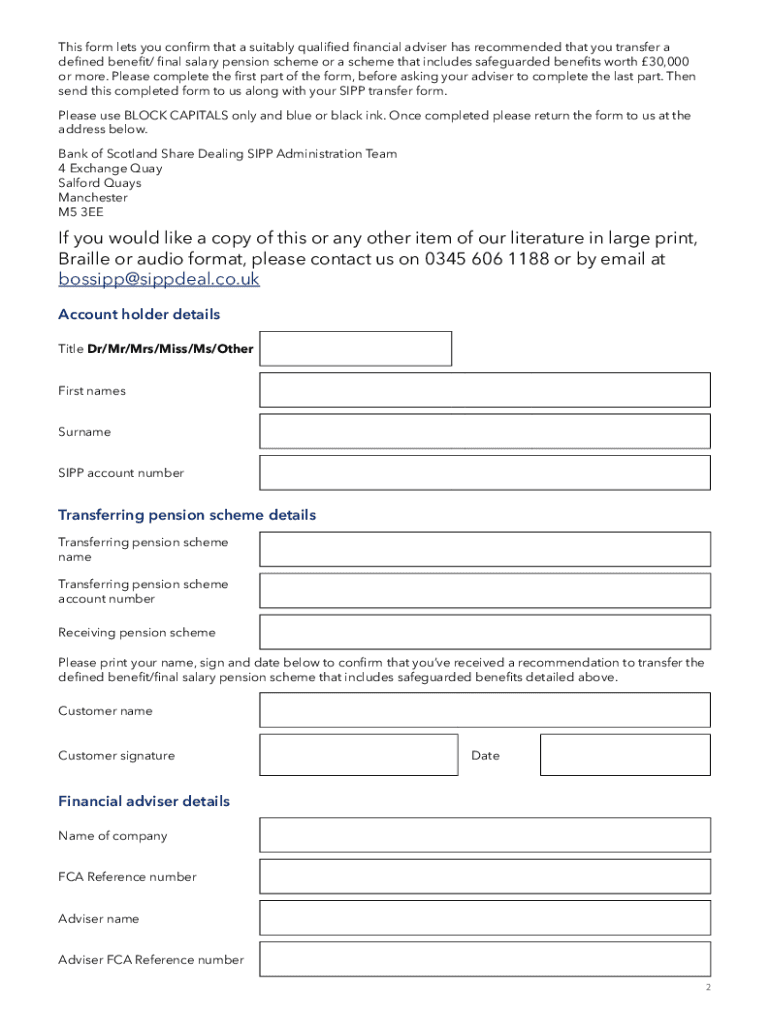 This form lets you confirm that a suitably qualified financial adviser has recommended that you transfer a defined benefit/ final salary pension scheme or a scheme that includes safeguarded benefits worth £30,000 or more. Please complete the first part of the form, before asking your adviser to complete the last part. Then send this completed form to us along with your SIPP transfer form.

Please use BLOCK CAPITALS only and blue or black ink. Once completed please return the form to us at the address below.

Bank of Scotland Share Dealing SIPP Administration Team
4 Exchange Quay
Salford Quays
Manchester
M5 3EE

If you would like a copy of this or any other item of our literature in large print, Braille or audio format, please contact us on 0345 606 1188 or by email at bossipp@sippdeal.co.uk

Account holder details

Title Dr/Mr/Mrs/Miss/Ms/Other

First names

Surname

SIPP account number

Transferring pension scheme details

Transferring pension scheme name

Transferring pension scheme account number

Receiving pension scheme

Please print your name, sign and date below to confirm that you've received a recommendation to transfer the defined benefit/final salary pension scheme that includes safeguarded benefits detailed above.

Customer name

Customer signature

Date

Financial adviser details

Name of company

FCA Reference number

Adviser name

Adviser FCA Reference number

2